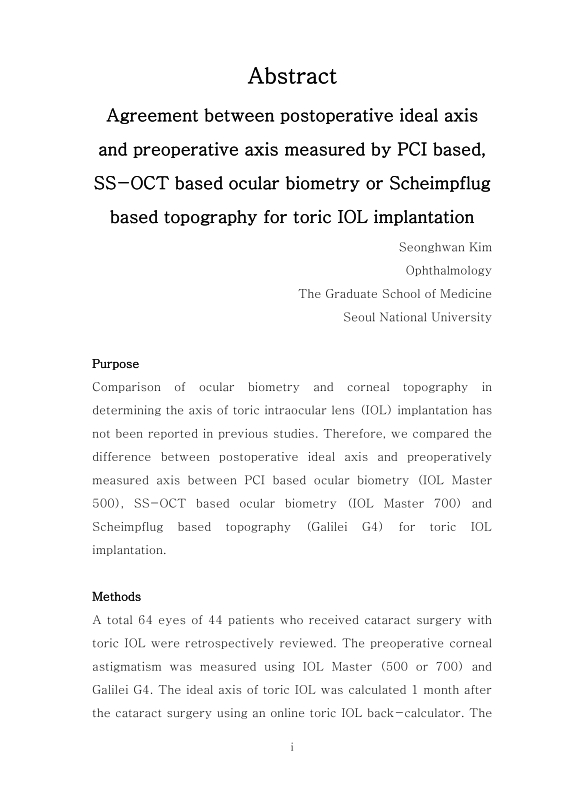 Abstract

Agreement between postoperative ideal axis and preoperative axis measured by PCI based, SS-OCT based ocular biometry or Scheimpflug based topography for toric IOL implantation

Seonghwan Kim
Ophthalmology
The Graduate School of Medicine
Seoul National University

Purpose
Comparison of ocular biometry and corneal topography in determining the axis of toric intraocular lens (IOL) implantation has not been reported in previous studies. Therefore, we compared the difference between postoperative ideal axis and preoperatively measured axis between PCI based ocular biometry (IOL Master 500), SS-OCT based ocular biometry (IOL Master 700) and Scheimpflug based topography (Galilei G4) for toric IOL implantation.

Methods
A total 64 eyes of 44 patients who received cataract surgery with toric IOL were retrospectively reviewed. The preoperative corneal astigmatism was measured using IOL Master (500 or 700) and Galilei G4. The ideal axis of toric IOL was calculated 1 month after the cataract surgery using an online toric IOL back-calculator. The

i